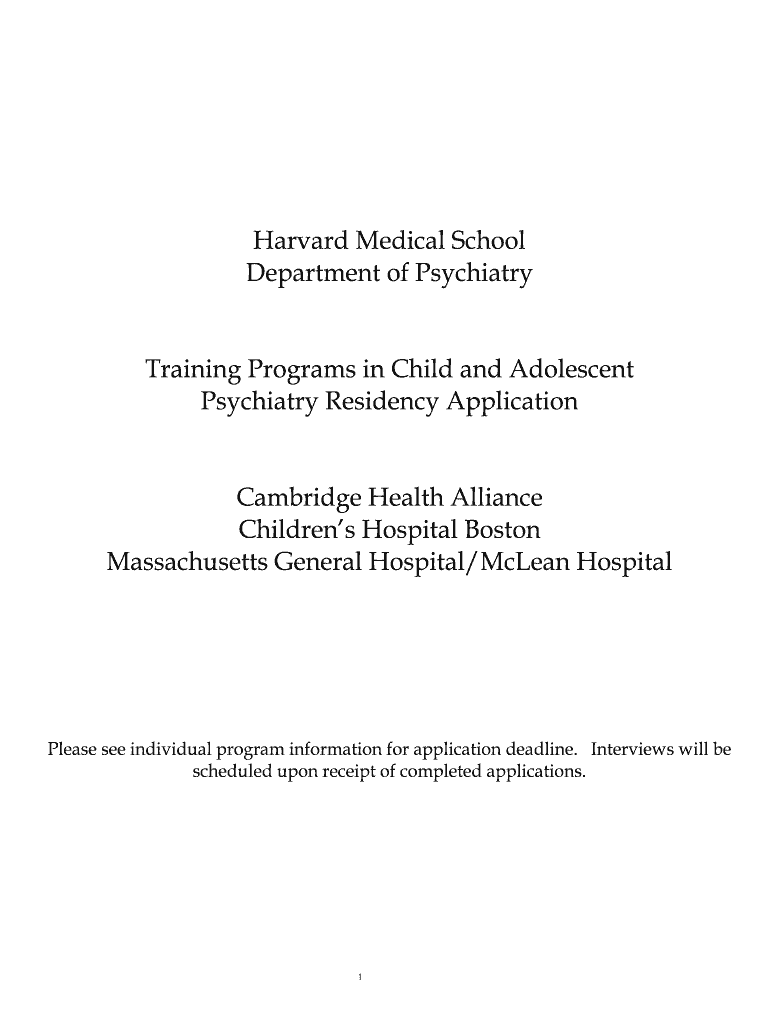 Harvard Medical School
Department of Psychiatry

Training Programs in Child and Adolescent
Psychiatry Residency Application

Cambridge Health Alliance
Children's Hospital Boston
Massachusetts General Hospital/McLean Hospital

Please see individual program information for application deadline. Interviews will be scheduled upon receipt of completed applications.

1